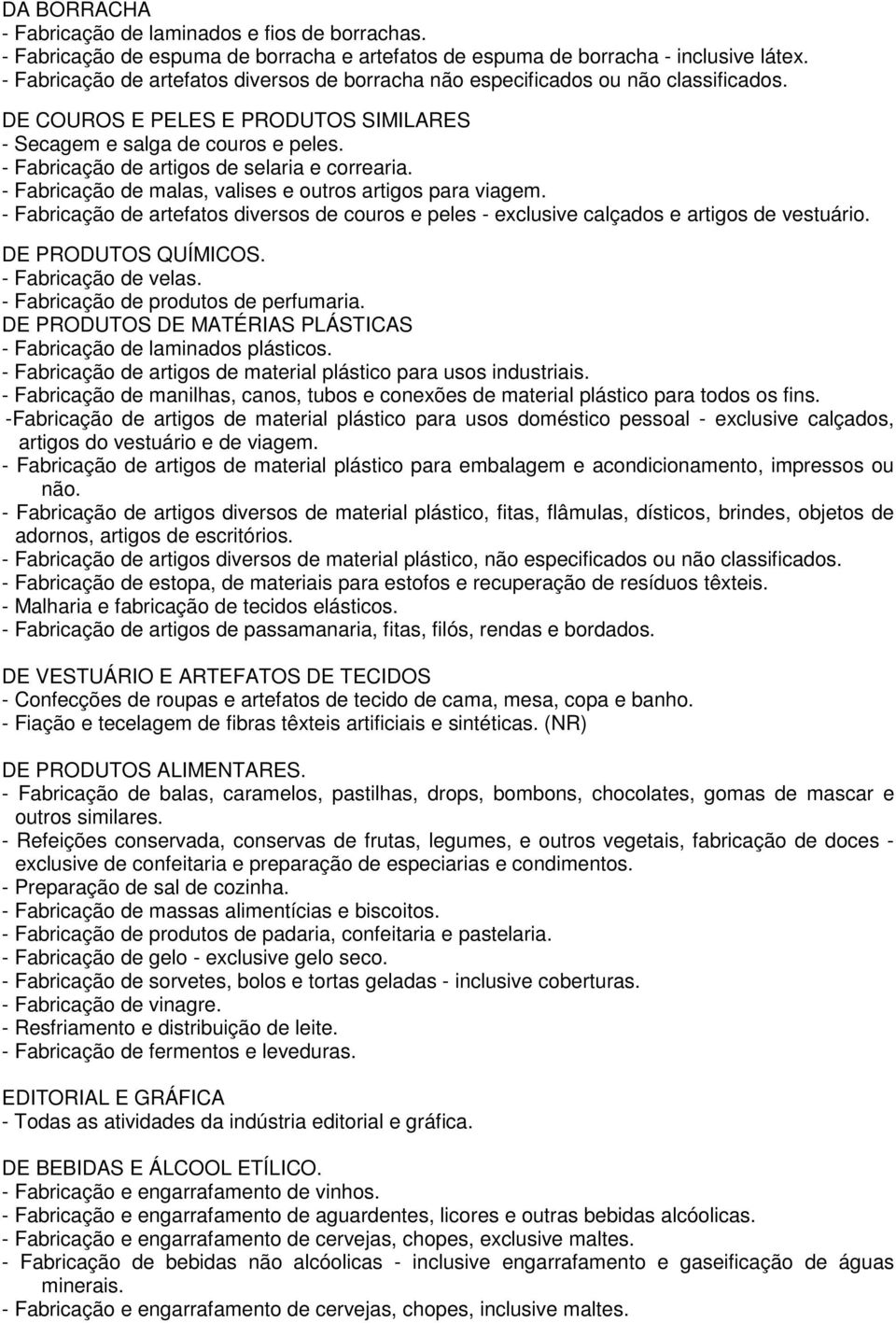 DA BORRACHA
- Fabricação de laminados e fios de borrachas.
- Fabricação de espuma de borracha e artefatos de espuma de borracha - inclusive látex.
- Fabricação de artefatos diversos de borracha não especificados ou não classificados.
DE COUROS E PELES E PRODUTOS SIMILARES
- Secagem e salga de couros e peles.
- Fabricação de artigos de selaria e correaria.
- Fabricação de malas, valises e outros artigos para viagem.
- Fabricação de artefatos diversos de couros e peles - exclusive calçados e artigos de vestuário.
DE PRODUTOS QUÍMICOS.
- Fabricação de velas.
- Fabricação de produtos de perfumaria.
DE PRODUTOS DE MATÉRIAS PLÁSTICAS
- Fabricação de laminados plásticos.
- Fabricação de artigos de material plástico para usos industriais.
- Fabricação de manilhas, canos, tubos e conexões de material plástico para todos os fins.
-Fabricação de artigos de material plástico para usos doméstico pessoal - exclusive calçados, artigos do vestuário e de viagem.
- Fabricação de artigos de material plástico para embalagem e acondicionamento, impressos ou não.
- Fabricação de artigos diversos de material plástico, fitas, flâmulas, dísticos, brindes, objetos de adornos, artigos de escritórios.
- Fabricação de artigos diversos de material plástico, não especificados ou não classificados.
- Fabricação de estopa, de materiais para estofos e recuperação de resíduos têxteis.
- Malharia e fabricação de tecidos elásticos.
- Fabricação de artigos de passamanaria, fitas, filós, rendas e bordados.

DE VESTUÁRIO E ARTEFATOS DE TECIDOS
- Confecções de roupas e artefatos de tecido de cama, mesa, copa e banho.
- Fiação e tecelagem de fibras têxteis artificiais e sintéticas. (NR)

DE PRODUTOS ALIMENTARES.
- Fabricação de balas, caramelos, pastilhas, drops, bombons, chocolates, gomas de mascar e outros similares.
- Refeições conservada, conservas de frutas, legumes, e outros vegetais, fabricação de doces - exclusive de confeitaria e preparação de especiarias e condimentos.
- Preparação de sal de cozinha.
- Fabricação de massas alimentícias e biscoitos.
- Fabricação de produtos de padaria, confeitaria e pastelaria.
- Fabricação de gelo - exclusive gelo seco.
- Fabricação de sorvetes, bolos e tortas geladas - inclusive coberturas.
- Fabricação de vinagre.
- Resfriamento e distribuição de leite.
- Fabricação de fermentos e leveduras.

EDITORIAL E GRÁFICA
- Todas as atividades da indústria editorial e gráfica.

DE BEBIDAS E ÁLCOOL ETÍLICO.
- Fabricação e engarrafamento de vinhos.
- Fabricação e engarrafamento de aguardentes, licores e outras bebidas alcóolicas.
- Fabricação e engarrafamento de cervejas, chopes, exclusive maltes.
- Fabricação de bebidas não alcóolicas - inclusive engarrafamento e gaseificação de águas minerais.
- Fabricação e engarrafamento de cervejas, chopes, inclusive maltes.